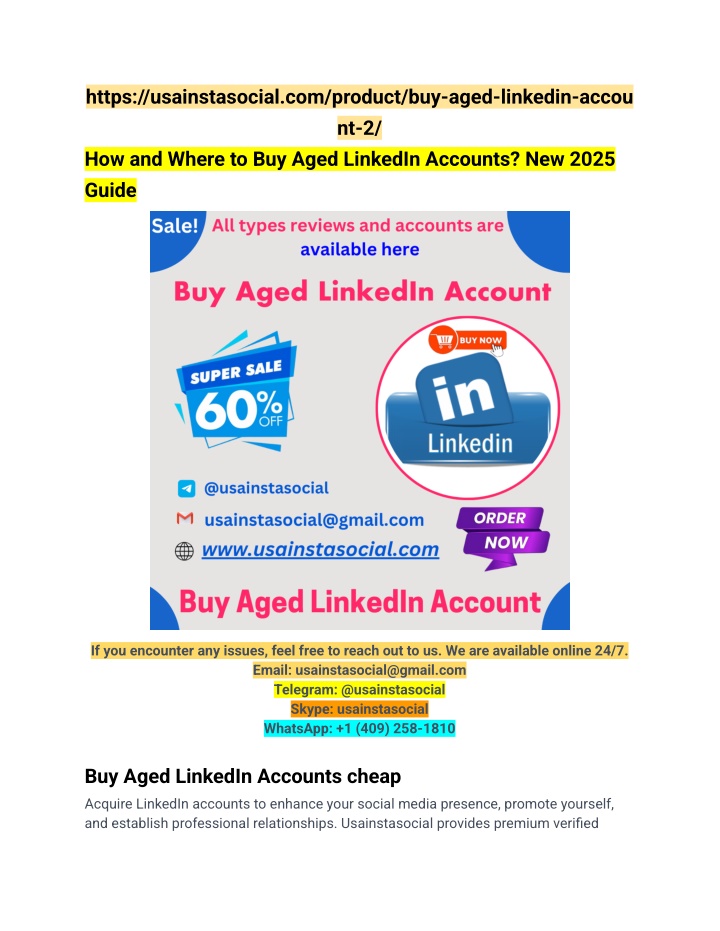 https://usainstasocial.com/product/buy-aged-linkedin-account-2/

How and Where to Buy Aged LinkedIn Accounts? New 2025 Guide

Sale! All types reviews and accounts are available here

Buy Aged LinkedIn Account

SUPER SALE 60% OFF

BUY NOW

in Linkedin

@usainstasocial

usainstasocial@gmail.com

www.usainstasocial.com

ORDER NOW

Buy Aged LinkedIn Account

If you encounter any issues, feel free to reach out to us. We are available online 24/7.
Email: usainstasocial@gmail.com
Telegram: @usainstasocial
Skype: usainstasocial
WhatsApp: +1 (409) 258-1810

Buy Aged LinkedIn Accounts cheap

Acquire LinkedIn accounts to enhance your social media presence, promote yourself, and establish professional relationships. Usainstasocial provides premium verified